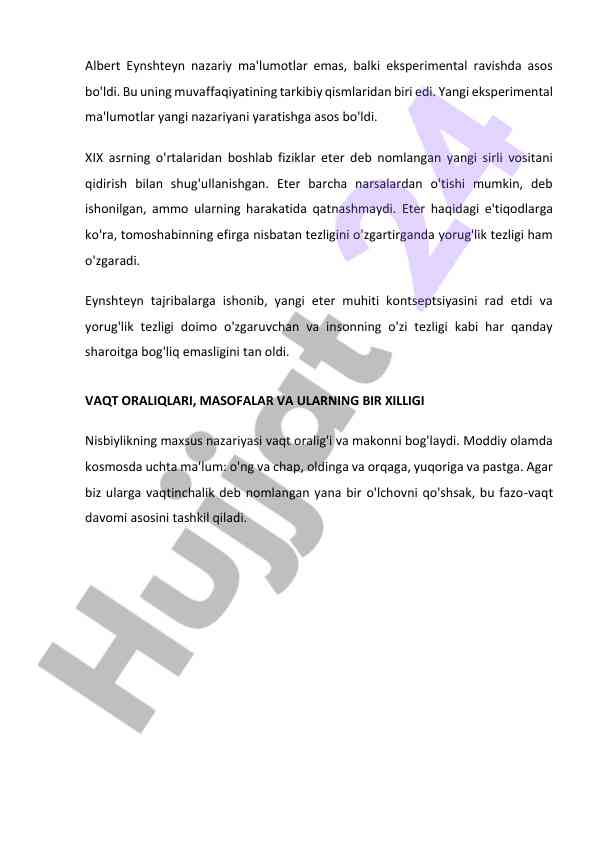 Albert Eynshteyn nazariy ma'lumotlar emas, balki eksperimental ravishda asos bo'ldi. Bu uning muvaffaqiyatining tarkibiy qismlaridan biri edi. Yangi eksperimental ma'lumotlar yangi nazariyani yaratishga asos bo'ldi.

XIX asrning o'rtalaridan boshlab fiziklar eter deb nomlangan yangi sirli vositani qidirish bilan shug'ullanishgan. Eter barcha narsalardan o'tishi mumkin, deb ishonilgan, ammo ularning harakatida qatnashmaydi. Eter haqidagi e'tiqodlarga ko'ra, tomoshabinning efirga nisbatan tezligini o'zgartirganda yorug'lik tezligi ham o'zgaradi.

Eynshteyn tajribalarga ishonib, yangi eter muhiti kontseptsiyasini rad etdi va yorug'lik tezligi doimo o'zgaruvchan va insonning o'zi tezligi kabi har qanday sharoitga bog'liq emasligini tan oldi.

VAQT ORALIQLARI, MASOFALAR VA ULARNING BIR XILLIGI

Nisbiylikning maxsus nazariyasi vaqt oralig'i va makonni bog'laydi. Moddiy olamda kosmosda uchta ma'lum: o'ng va chap, oldinga va orqaga, yuqoriga va pastga. Agar biz ularga vaqtinchalik deb nomlangan yana bir o'lchovni qo'shsak, bu fazo-vaqt davomi asosini tashkil qiladi.

Hujjat 24